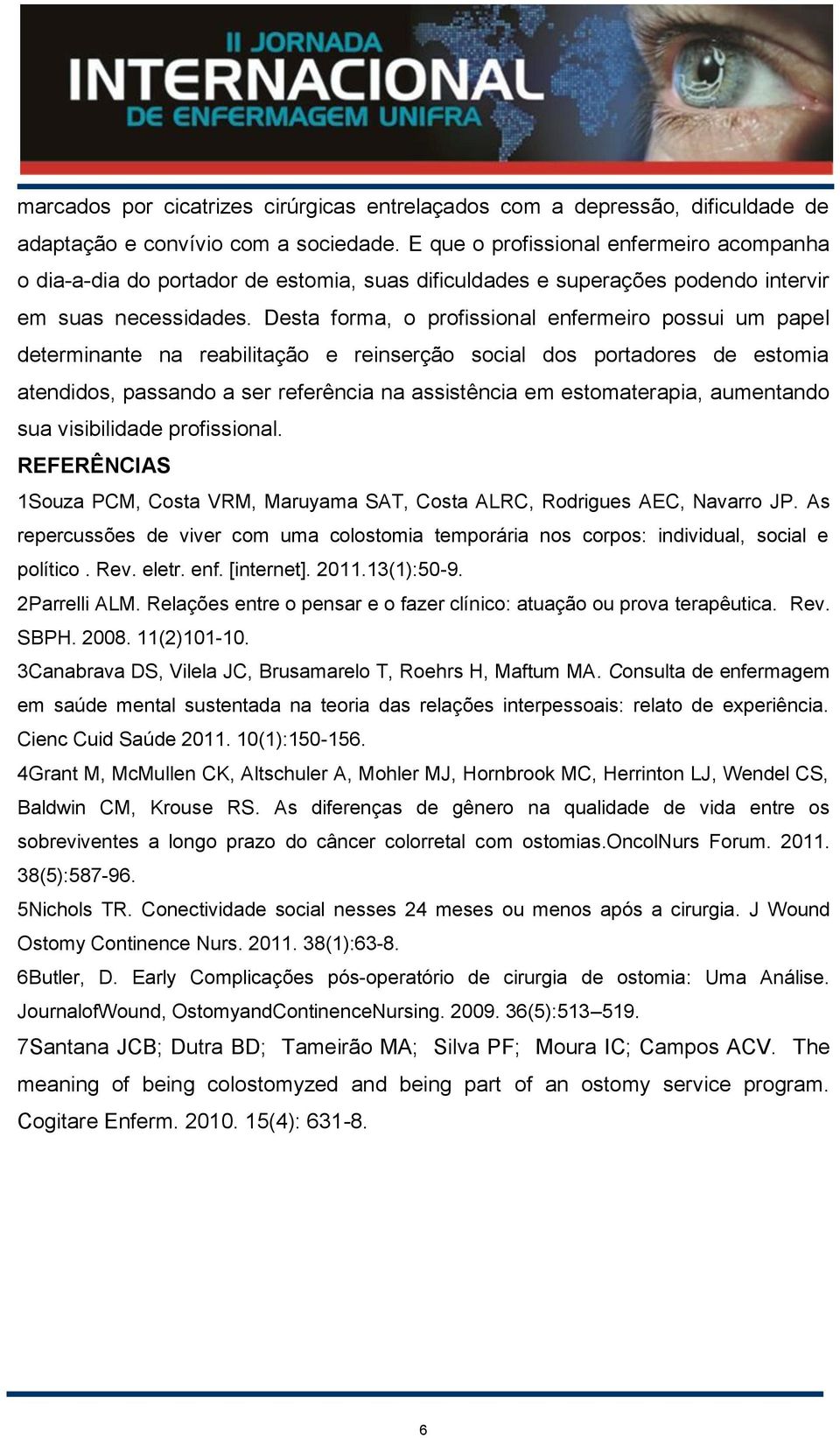 II JORNADA
INTERNACIONAL
DE ENFERMAGEM UNIFRA

marcados por cicatrizes cirúrgicas entrelaçados com a depressão, dificuldade de adaptação e convívio com a sociedade. E que o profissional enfermeiro acompanha o dia-a-dia do portador de estomia, suas dificuldades e superações podendo intervir em suas necessidades. Desta forma, o profissional enfermeiro possui um papel determinante na reabilitação e reinserção social dos portadores de estomia atendidos, passando a ser referência na assistência em estomaterapia, aumentando sua visibilidade profissional.

REFERÊNCIAS

1Souza PCM, Costa VRM, Maruyama SAT, Costa ALRC, Rodrigues AEC, Navarro JP. As repercussões de viver com uma colostomia temporária nos corpos: individual, social e político . Rev. eletr. enf. [internet]. 2011.13(1):50-9.

2Parrelli ALM. Relações entre o pensar e o fazer clínico: atuação ou prova terapêutica. Rev. SBPH. 2008. 11(2)101-10.

3Canabrava DS, Vilela JC, Brusamarelo T, Roehrs H, Maftum MA. Consulta de enfermagem em saúde mental sustentada na teoria das relações interpessoais: relato de experiência. Cienc Cuid Saúde 2011. 10(1):150-156.

4Grant M, McMullen CK, Altschuler A, Mohler MJ, Hornbrook MC, Herrinton LJ, Wendel CS, Baldwin CM, Krouse RS. As diferenças de gênero na qualidade de vida entre os sobreviventes a longo prazo do câncer colorretal com ostomias.OncolNurs Forum. 2011. 38(5):587-96.

5Nichols TR. Conectividade social nesses 24 meses ou menos após a cirurgia. J Wound Ostomy Continence Nurs. 2011. 38(1):63-8.

6Butler, D. Early Complicações pós-operatório de cirurgia de ostomia: Uma Análise. JournalofWound, OstomyandContinenceNursing. 2009. 36(5):513–519.

7Santana JCB; Dutra BD; Tameirão MA; Silva PF; Moura IC; Campos ACV. The meaning of being colostomyzed and being part of an ostomy service program. Cogitare Enferm. 2010. 15(4): 631-8.

6